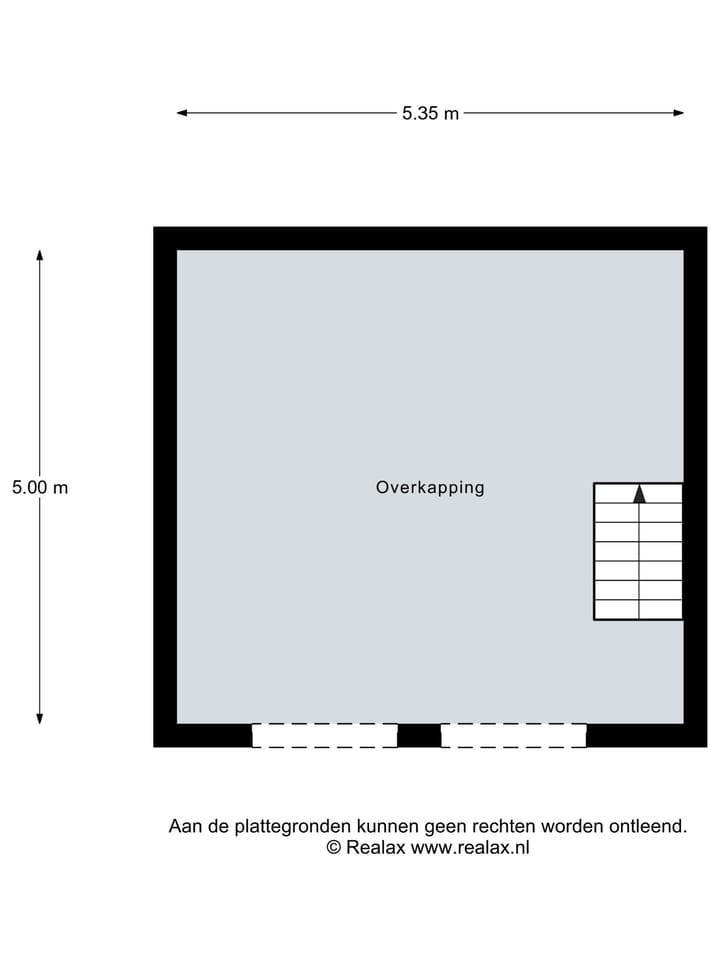 5.35 m

5.00 m

Overkapping

Aan de plattegronden kunnen geen rechten worden ontleend.
© Realax www.realax.nl